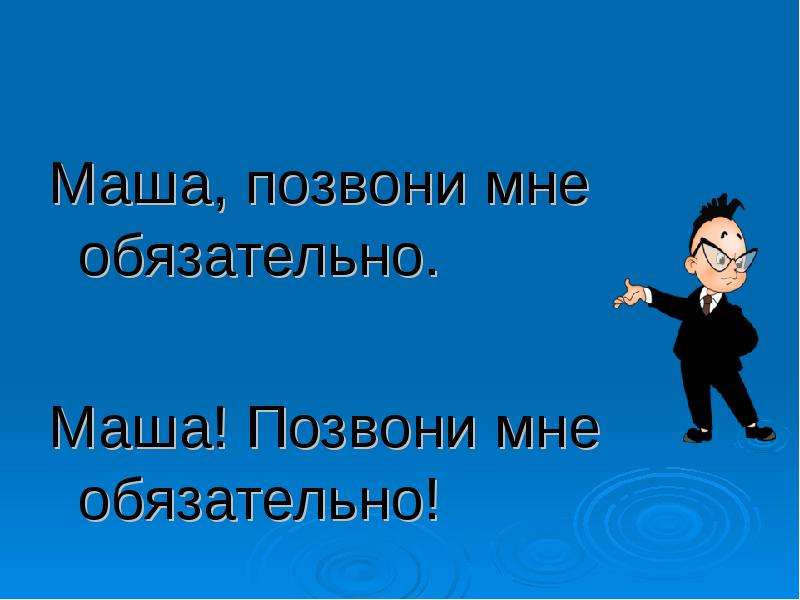 Маша, позвони мне обязательно.

Маша! Позвони мне обязательно!